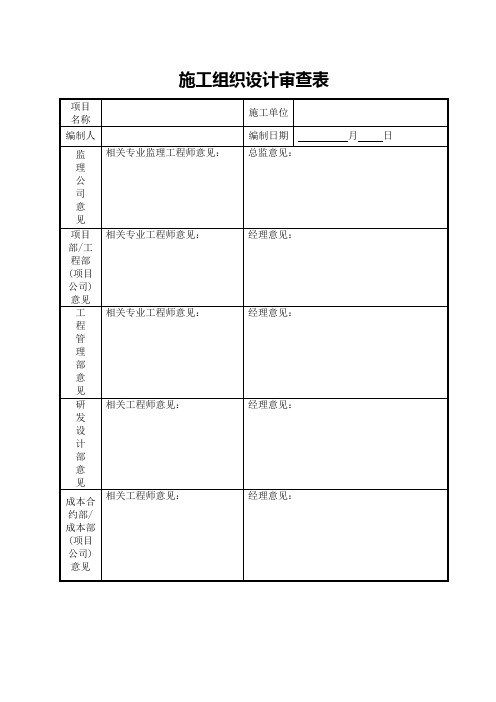 施工组织设计审查表

| 项目名称 | | 施工单位 | |
|---|---|---|---|
| 编制人 | | 编制日期 | ______月____日 |
| 监理公司意见 | 相关专业监理工程师意见： | 总监意见： | |
| 项目部/工程部（项目公司）意见 | 相关专业工程师意见： | 经理意见： | |
| 工程管理部意见 | 相关专业工程师意见： | 经理意见： | |
| 研发设计部意见 | 相关工程师意见： | 经理意见： | |
| 成本合约部/成本部（项目公司）意见 | 相关工程师意见： | 经理意见： | |